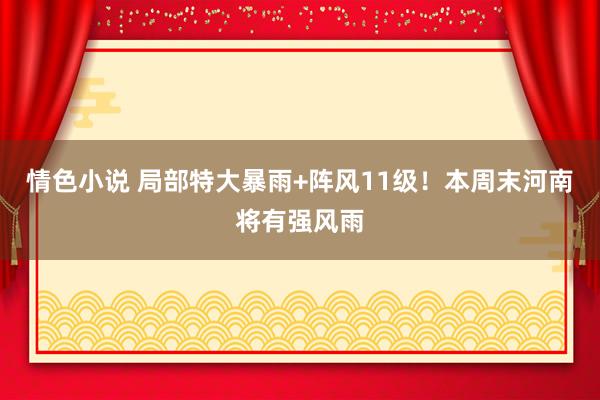 情色小说 局部特大暴雨+阵风11级！本周末河南将有强风雨